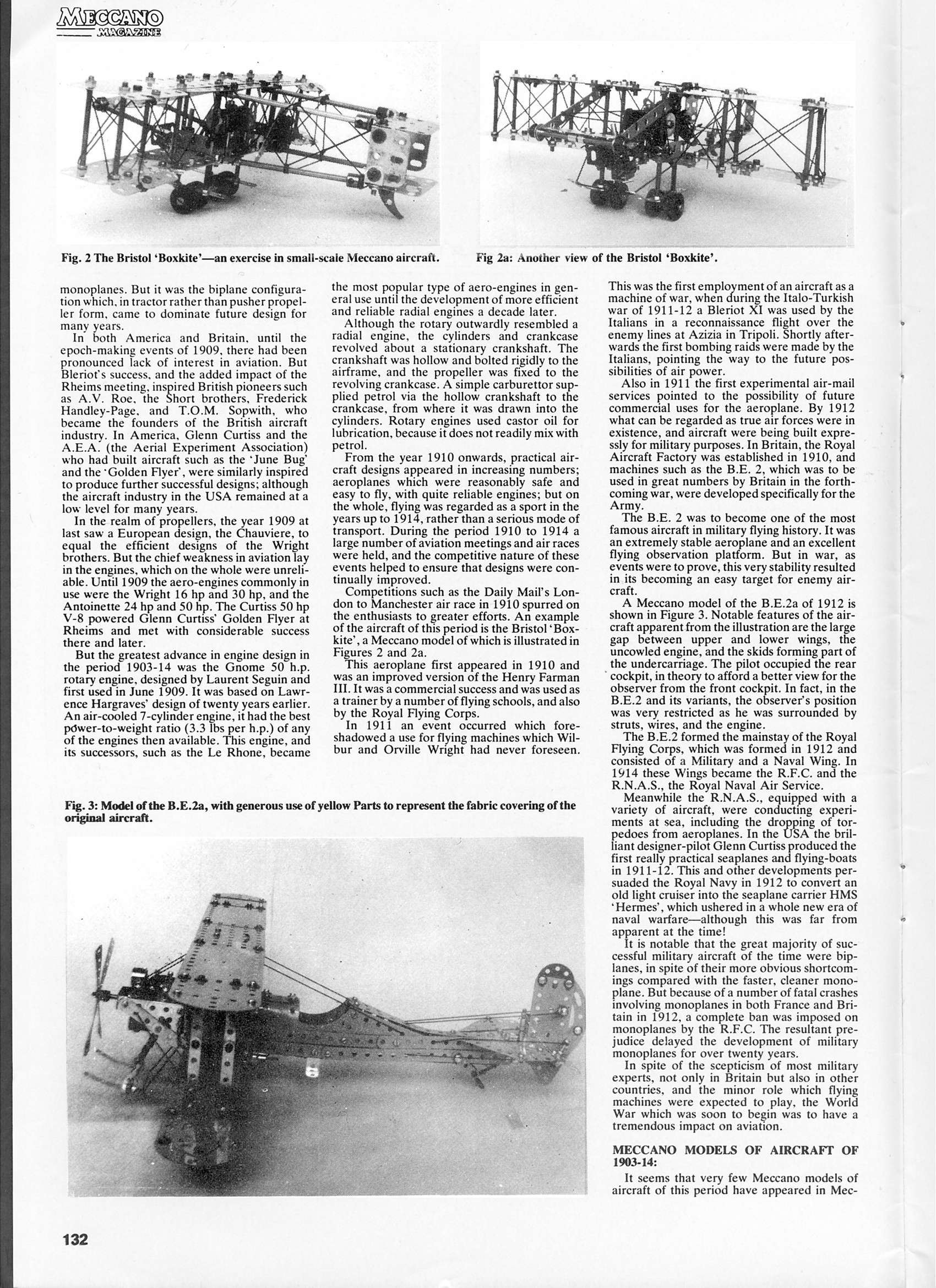 MECCANO MAGAZINE

Fig. 2 The Bristol 'Boxkite'—an exercise in small-scale Meccano aircraft.

Fig 2a: Another view of the Bristol 'Boxkite'.

monoplanes. But it was the biplane configuration which, in tractor rather than pusher propeller form, came to dominate future design for many years.

In both America and Britain, until the epoch-making events of 1909, there had been pronounced lack of interest in aviation. But Bleriot's success, and the added impact of the Rheims meeting, inspired British pioneers such as A.V. Roe, the Short brothers, Frederick Handley-Page, and T.O.M. Sopwith, who became the founders of the British aircraft industry. In America, Glenn Curtiss and the A.E.A. (the Aerial Experiment Association) who had built aircraft such as the 'June Bug' and the 'Golden Flyer', were similarly inspired to produce further successful designs; although the aircraft industry in the USA remained at a low level for many years.

In the realm of propellers, the year 1909 at last saw a European design, the Chauviere, to equal the efficient designs of the Wright brothers. But the chief weakness in aviation lay in the engines, which on the whole were unreliable. Until 1909 the aero-engines commonly in use were the Wright 16 hp and 30 hp, and the Antoinette 24 hp and 50 hp. The Curtiss 50 hp V-8 powered Glenn Curtiss' Golden Flyer at Rheims and met with considerable success there and later.

But the greatest advance in engine design in the period 1903-14 was the Gnome 50 h.p. rotary engine, designed by Laurent Seguin and first used in June 1909. It was based on Lawrence Hargraves' design of twenty years earlier. An air-cooled 7-cylinder engine, it had the best power-to-weight ratio (3.3 lbs per h.p.) of any of the engines then available. This engine, and its successors, such as the Le Rhone, became the most popular type of aero-engines in general use until the development of more efficient and reliable radial engines a decade later.

Although the rotary outwardly resembled a radial engine, the cylinders and crankcase revolved about a stationary crankshaft. The crankshaft was hollow and bolted rigidly to the airframe, and the propeller was fixed to the revolving crankcase. A simple carburettor supplied petrol via the hollow crankshaft to the crankcase, from where it was drawn into the cylinders. Rotary engines used castor oil for lubrication, because it does not readily mix with petrol.

From the year 1910 onwards, practical aircraft designs appeared in increasing numbers; aeroplanes which were reasonably safe and easy to fly, with quite reliable engines; but on the whole, flying was regarded as a sport in the years up to 1914, rather than a serious mode of transport. During the period 1910 to 1914 a large number of aviation meetings and air races were held, and the competitive nature of these events helped to ensure that designs were continually improved.

Competitions such as the Daily Mail's London to Manchester air race in 1910 spurred on the enthusiasts to greater efforts. An example of the aircraft of this period is the Bristol 'Boxkite', a Meccano model of which is illustrated in Figures 2 and 2a.

This aeroplane first appeared in 1910 and was an improved version of the Henry Farman III. It was a commercial success and was used as a trainer by a number of flying schools, and also by the Royal Flying Corps.

In 1911 an event occurred which foreshadowed a use for flying machines which Wilbur and Orville Wright had never foreseen. This was the first employment of an aircraft as a machine of war, when during the Italo-Turkish war of 1911-12 a Bleriot XI was used by the Italians in a reconnaissance flight over the enemy lines at Azizia in Tripoli. Shortly afterwards the first bombing raids were made by the Italians, pointing the way to the future possibilities of air power.

Also in 1911 the first experimental air-mail services pointed to the possibility of future commercial uses for the aeroplane. By 1912 what can be regarded as true air forces were in existence, and aircraft were being built expressly for military purposes. In Britain, the Royal Aircraft Factory was established in 1910, and machines such as the B.E. 2, which was to be used in great numbers by Britain in the forthcoming war, were developed specifically for the Army.

The B.E. 2 was to become one of the most famous aircraft in military flying history. It was an extremely stable aeroplane and an excellent flying observation platform. But in war, as events were to prove, this very stability resulted in its becoming an easy target for enemy aircraft.

A Meccano model of the B.E.2a of 1912 is shown in Figure 3. Notable features of the aircraft apparent from the illustration are the large gap between upper and lower wings, the uncowled engine, and the skids forming part of the undercarriage. The pilot occupied the rear cockpit, in theory to afford a better view for the observer from the front cockpit. In fact, in the B.E.2 and its variants, the observer's position was very restricted as he was surrounded by struts, wires, and the engine.

The B.E.2 formed the mainstay of the Royal Flying Corps, which was formed in 1912 and consisted of a Military and a Naval Wing. In 1914 these Wings became the R.F.C. and the R.N.A.S., the Royal Naval Air Service.

Meanwhile the R.N.A.S., equipped with a variety of aircraft, were conducting experiments at sea, including the dropping of torpedoes from aeroplanes. In the USA the brilliant designer-pilot Glenn Curtiss produced the first really practical seaplanes and flying-boats in 1911-12. This and other developments persuaded the Royal Navy in 1912 to convert an old light cruiser into the seaplane carrier HMS 'Hermes', which ushered in a whole new era of naval warfare—although this was far from apparent at the time!

It is notable that the great majority of successful military aircraft of the time were biplanes, in spite of their more obvious shortcomings compared with the faster, cleaner monoplane. But because of a number of fatal crashes involving monoplanes in both France and Britain in 1912, a complete ban was imposed on monoplanes by the R.F.C. The resultant prejudice delayed the development of military monoplanes for over twenty years.

In spite of the scepticism of most military experts, not only in Britain but also in other countries, and the minor role which flying machines were expected to play, the World War which was soon to begin was to have a tremendous impact on aviation.

MECCANO MODELS OF AIRCRAFT OF 1903-14:

It seems that very few Meccano models of aircraft of this period have appeared in Mec-

Fig. 3: Model of the B.E.2a, with generous use of yellow Parts to represent the fabric covering of the original aircraft.

132